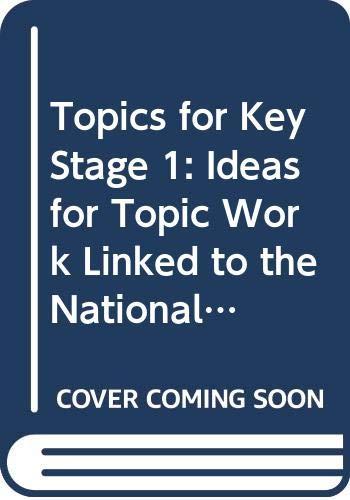 Topics for Key Stage 1: Ideas for Topic Work Linked to the National…

COVER COMING SOON